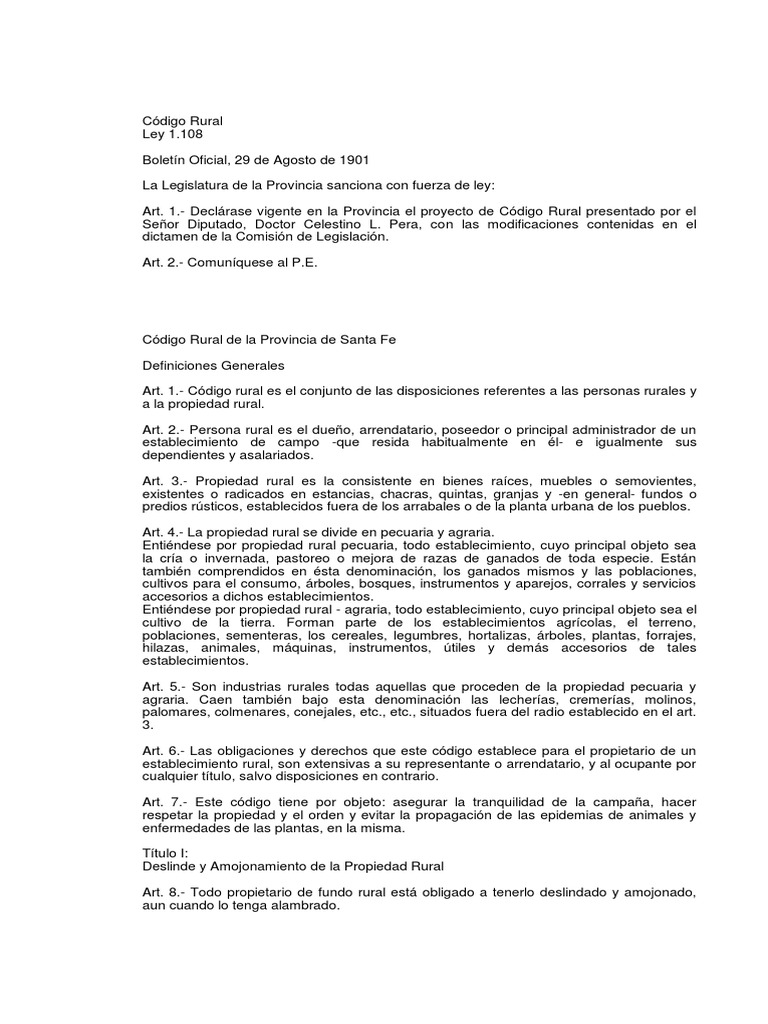 Código Rural
Ley 1.108

Boletín Oficial, 29 de Agosto de 1901

La Legislatura de la Provincia sanciona con fuerza de ley:

Art. 1.- Declárase vigente en la Provincia el proyecto de Código Rural presentado por el Señor Diputado, Doctor Celestino L. Pera, con las modificaciones contenidas en el dictamen de la Comisión de Legislación.

Art. 2.- Comuníquese al P.E.

Código Rural de la Provincia de Santa Fe

Definiciones Generales

Art. 1.- Código rural es el conjunto de las disposiciones referentes a las personas rurales y a la propiedad rural.

Art. 2.- Persona rural es el dueño, arrendatario, poseedor o principal administrador de un establecimiento de campo -que resida habitualmente en él- e igualmente sus dependientes y asalariados.

Art. 3.- Propiedad rural es la consistente en bienes raíces, muebles o semovientes, existentes o radicados en estancias, chacras, quintas, granjas y -en general- fundos o predios rústicos, establecidos fuera de los arrabales o de la planta urbana de los pueblos.

Art. 4.- La propiedad rural se divide en pecuaria y agraria.
Entiéndese por propiedad rural pecuaria, todo establecimiento, cuyo principal objeto sea la cría o invernada, pastoreo o mejora de razas de ganados de toda especie. Están también comprendidos en ésta denominación, los ganados mismos y las poblaciones, cultivos para el consumo, árboles, bosques, instrumentos y aparejos, corrales y servicios accesorios a dichos establecimientos.
Entiéndese por propiedad rural - agraria, todo establecimiento, cuyo principal objeto sea el cultivo de la tierra. Forman parte de los establecimientos agrícolas, el terreno, poblaciones, sementeras, los cereales, legumbres, hortalizas, árboles, plantas, forrajes, hilazas, animales, máquinas, instrumentos, útiles y demás accesorios de tales establecimientos.

Art. 5.- Son industrias rurales todas aquellas que proceden de la propiedad pecuaria y agraria. Caen también bajo esta denominación las lecherías, cremerías, molinos, palomares, colmenares, conejales, etc., etc., situados fuera del radio establecido en el art. 3.

Art. 6.- Las obligaciones y derechos que este código establece para el propietario de un establecimiento rural, son extensivas a su representante o arrendatario, y al ocupante por cualquier título, salvo disposiciones en contrario.

Art. 7.- Este código tiene por objeto: asegurar la tranquilidad de la campaña, hacer respetar la propiedad y el orden y evitar la propagación de las epidemias de animales y enfermedades de las plantas, en la misma.

Título I:
Deslinde y Amojonamiento de la Propiedad Rural

Art. 8.- Todo propietario de fundo rural está obligado a tenerlo deslindado y amojonado, aun cuando lo tenga alambrado.